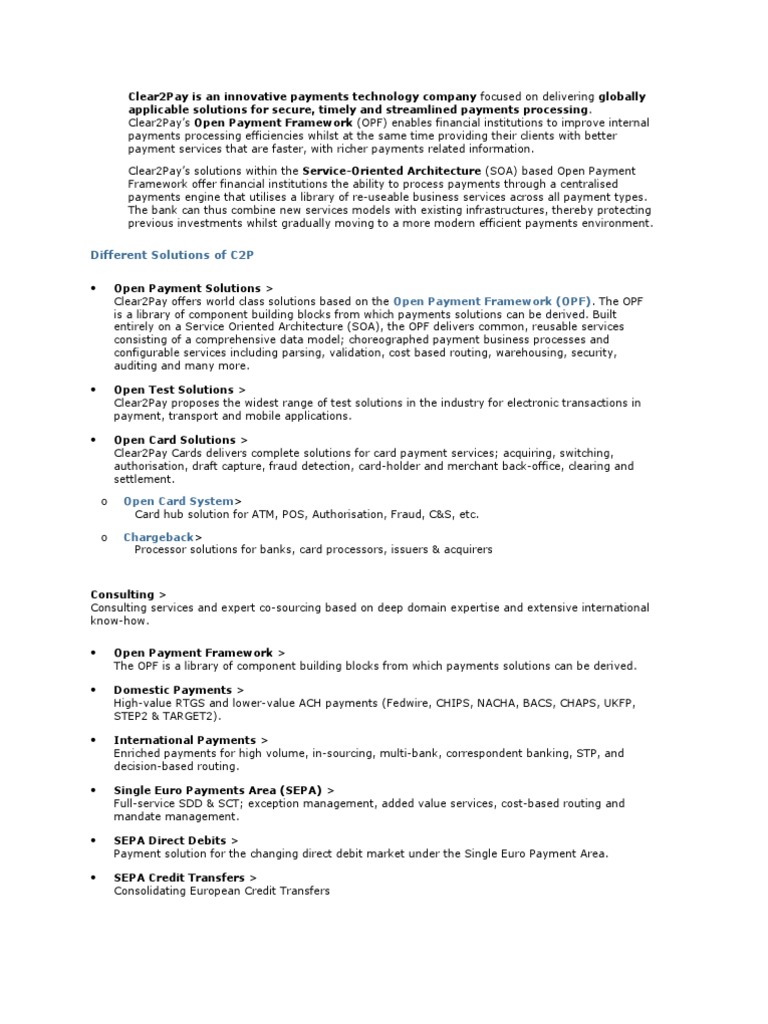 Clear2Pay is an innovative payments technology company focused on delivering globally applicable solutions for secure, timely and streamlined payments processing. Clear2Pay's Open Payment Framework (OPF) enables financial institutions to improve internal payments processing efficiencies whilst at the same time providing their clients with better payment services that are faster, with richer payments related information.

Clear2Pay's solutions within the Service-Oriented Architecture (SOA) based Open Payment Framework offer financial institutions the ability to process payments through a centralised payments engine that utilises a library of re-useable business services across all payment types. The bank can thus combine new services models with existing infrastructures, thereby protecting previous investments whilst gradually moving to a more modern efficient payments environment.

Different Solutions of C2P

• Open Payment Solutions >
Clear2Pay offers world class solutions based on the Open Payment Framework (OPF). The OPF is a library of component building blocks from which payments solutions can be derived. Built entirely on a Service Oriented Architecture (SOA), the OPF delivers common, reusable services consisting of a comprehensive data model; choreographed payment business processes and configurable services including parsing, validation, cost based routing, warehousing, security, auditing and many more.

• Open Test Solutions >
Clear2Pay proposes the widest range of test solutions in the industry for electronic transactions in payment, transport and mobile applications.

• Open Card Solutions >
Clear2Pay Cards delivers complete solutions for card payment services; acquiring, switching, authorisation, draft capture, fraud detection, card-holder and merchant back-office, clearing and settlement.

o Open Card System>
Card hub solution for ATM, POS, Authorisation, Fraud, C&S, etc.

o Chargeback>
Processor solutions for banks, card processors, issuers & acquirers

Consulting >
Consulting services and expert co-sourcing based on deep domain expertise and extensive international know-how.

• Open Payment Framework >
The OPF is a library of component building blocks from which payments solutions can be derived.

• Domestic Payments >
High-value RTGS and lower-value ACH payments (Fedwire, CHIPS, NACHA, BACS, CHAPS, UKFP, STEP2 & TARGET2).

• International Payments >
Enriched payments for high volume, in-sourcing, multi-bank, correspondent banking, STP, and decision-based routing.

• Single Euro Payments Area (SEPA) >
Full-service SDD & SCT; exception management, added value services, cost-based routing and mandate management.

• SEPA Direct Debits >
Payment solution for the changing direct debit market under the Single Euro Payment Area.

• SEPA Credit Transfers >
Consolidating European Credit Transfers